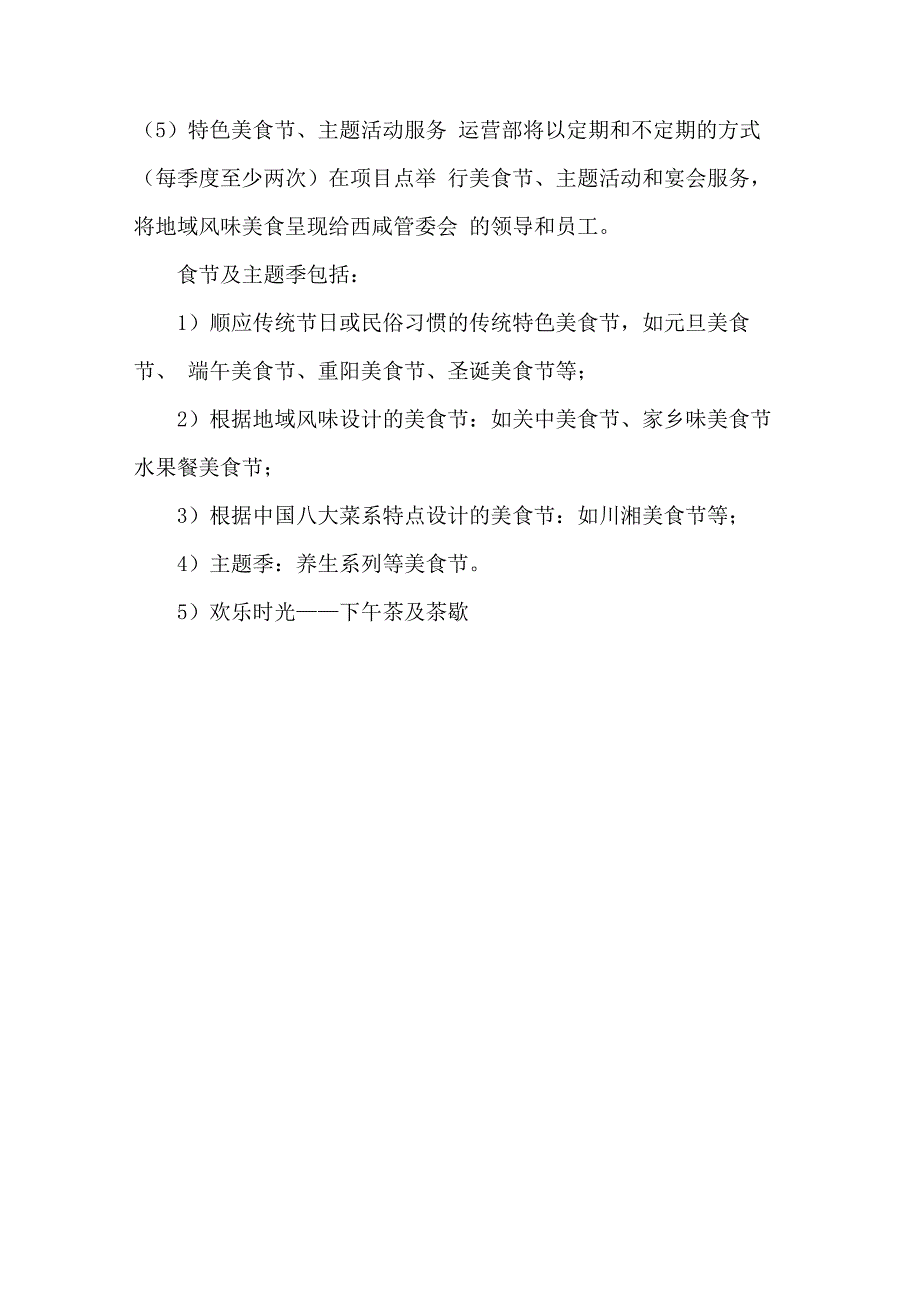 （5）特色美食节、主题活动服务 运营部将以定期和不定期的方式（每季度至少两次）在项目点举 行美食节、主题活动和宴会服务，将地域风味美食呈现给西咸管委会 的领导和员工。

食节及主题季包括：

1）顺应传统节日或民俗习惯的传统特色美食节，如元旦美食节、 端午美食节、重阳美食节、圣诞美食节等；

2）根据地域风味设计的美食节：如关中美食节、家乡味美食节水果餐美食节；

3）根据中国八大菜系特点设计的美食节：如川湘美食节等；

4）主题季：养生系列等美食节。

5）欢乐时光——下午茶及茶歇